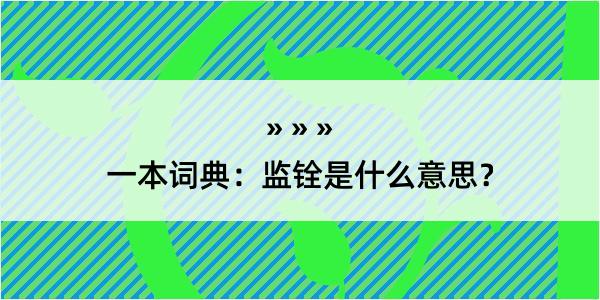 » » »

一本词典：监铨是什么意思？